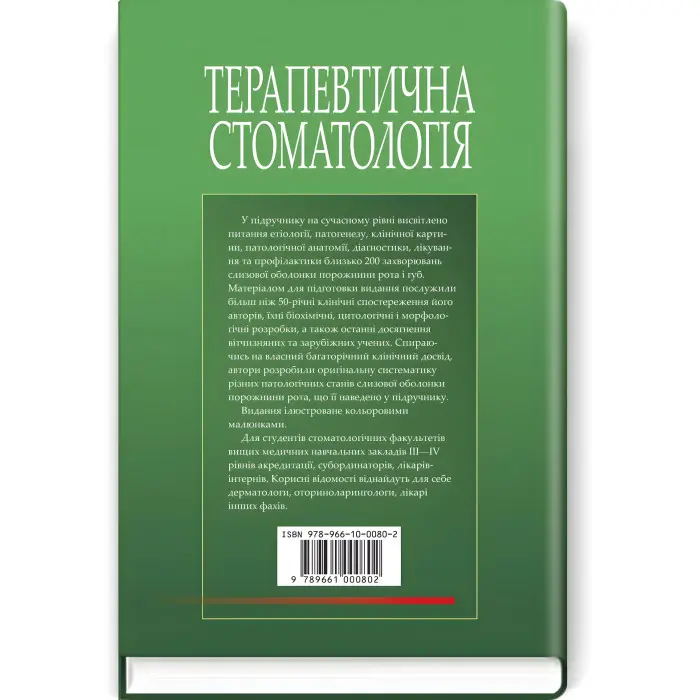 ТЕРАПЕВТИЧНА СТОМАТОЛОГІЯ

У підручнику на сучасному рівні висвітлено питання етіології, патогенезу, клінічної картини, патологічної анатомії, діагностики, лікування та профілактики близько 200 захворювань слизової оболонки порожнини рота і губ. Матеріалом для підготовки видання послужили більш ніж 50-річні клінічні спостереження його авторів, їхні біохімічні, цитологічні і морфологічні розробки, а також останні досягнення вітчизняних та зарубіжних учених. Спираючись на власний багаторічний клінічний досвід, автори розробили оригінальну систематику різних патологічних станів слизової оболонки порожнини рота, що її наведено у підручнику.

Видання ілюстроване кольоровими малюнками.

Для студентів стоматологічних факультетів вищих медичних навчальних закладів III—IV рівнів акредитації, субординаторів, лікарів-інтернів. Корисні відомості віднайдуть для себе дерматологи, оториноларингологи, лікарі інших фахів.

ISBN 978-966-10-0080-2

9 789661 000802